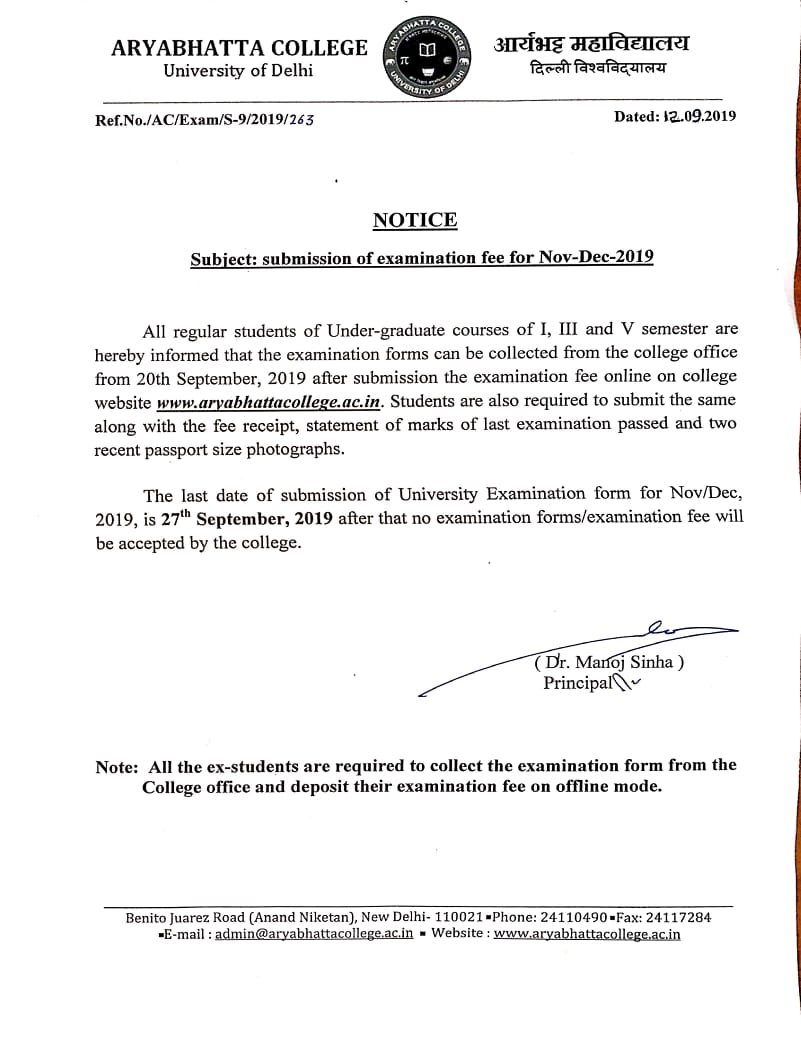 ARYABHATTA COLLEGE
University of Delhi

ARYABHATTA COLLEGE
UNIVERSITY OF DELHI

आर्यभट्ट महाविद्यालय
दिल्ली विश्वविद्यालय

Ref.No./AC/Exam/S-9/2019/263

Dated: 12.09.2019

NOTICE

Subject: submission of examination fee for Nov-Dec-2019

All regular students of Under-graduate courses of I, III and V semester are hereby informed that the examination forms can be collected from the college office from 20th September, 2019 after submission the examination fee online on college website www.aryabhattacollege.ac.in. Students are also required to submit the same along with the fee receipt, statement of marks of last examination passed and two recent passport size photographs.

The last date of submission of University Examination form for Nov/Dec, 2019, is 27$^{th}$ September, 2019 after that no examination forms/examination fee will be accepted by the college.

( Dr. Manoj Sinha )
Principal

Note: All the ex-students are required to collect the examination form from the College office and deposit their examination fee on offline mode.

Benito Juarez Road (Anand Niketan), New Delhi- 110021 ▪Phone: 24110490 ▪Fax: 24117284
▪E-mail : admin@aryabhattacollege.ac.in ▪ Website : www.aryabhattacollege.ac.in